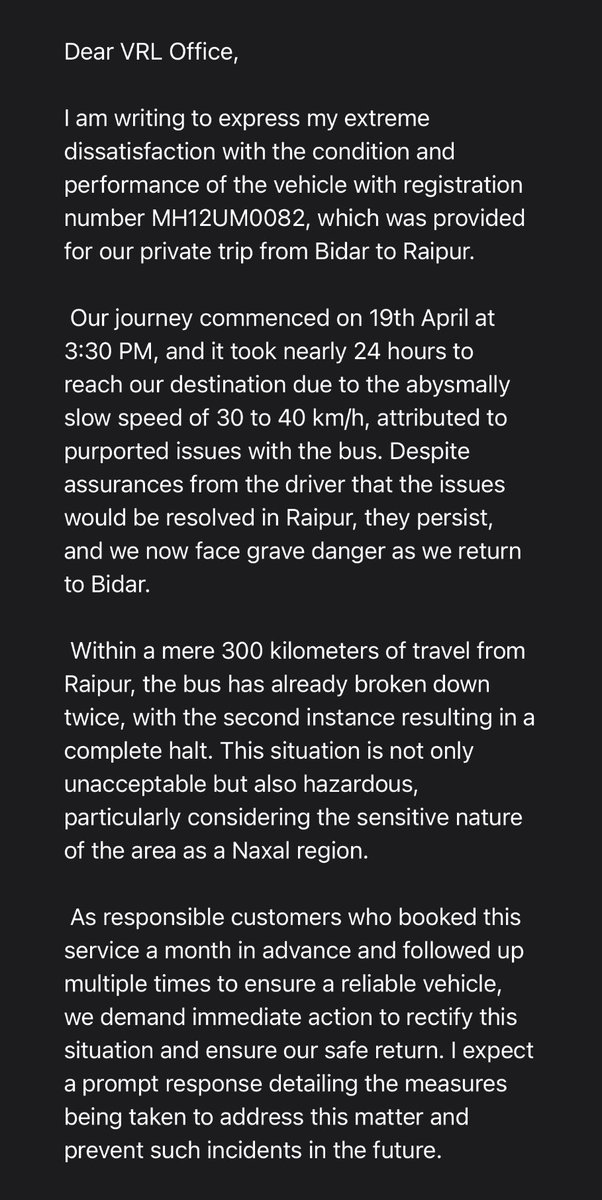 Dear VRL Office,

I am writing to express my extreme dissatisfaction with the condition and performance of the vehicle with registration number MH12UM0082, which was provided for our private trip from Bidar to Raipur.

Our journey commenced on 19th April at 3:30 PM, and it took nearly 24 hours to reach our destination due to the abysmally slow speed of 30 to 40 km/h, attributed to purported issues with the bus. Despite assurances from the driver that the issues would be resolved in Raipur, they persist, and we now face grave danger as we return to Bidar.

Within a mere 300 kilometers of travel from Raipur, the bus has already broken down twice, with the second instance resulting in a complete halt. This situation is not only unacceptable but also hazardous, particularly considering the sensitive nature of the area as a Naxal region.

As responsible customers who booked this service a month in advance and followed up multiple times to ensure a reliable vehicle, we demand immediate action to rectify this situation and ensure our safe return. I expect a prompt response detailing the measures being taken to address this matter and prevent such incidents in the future.